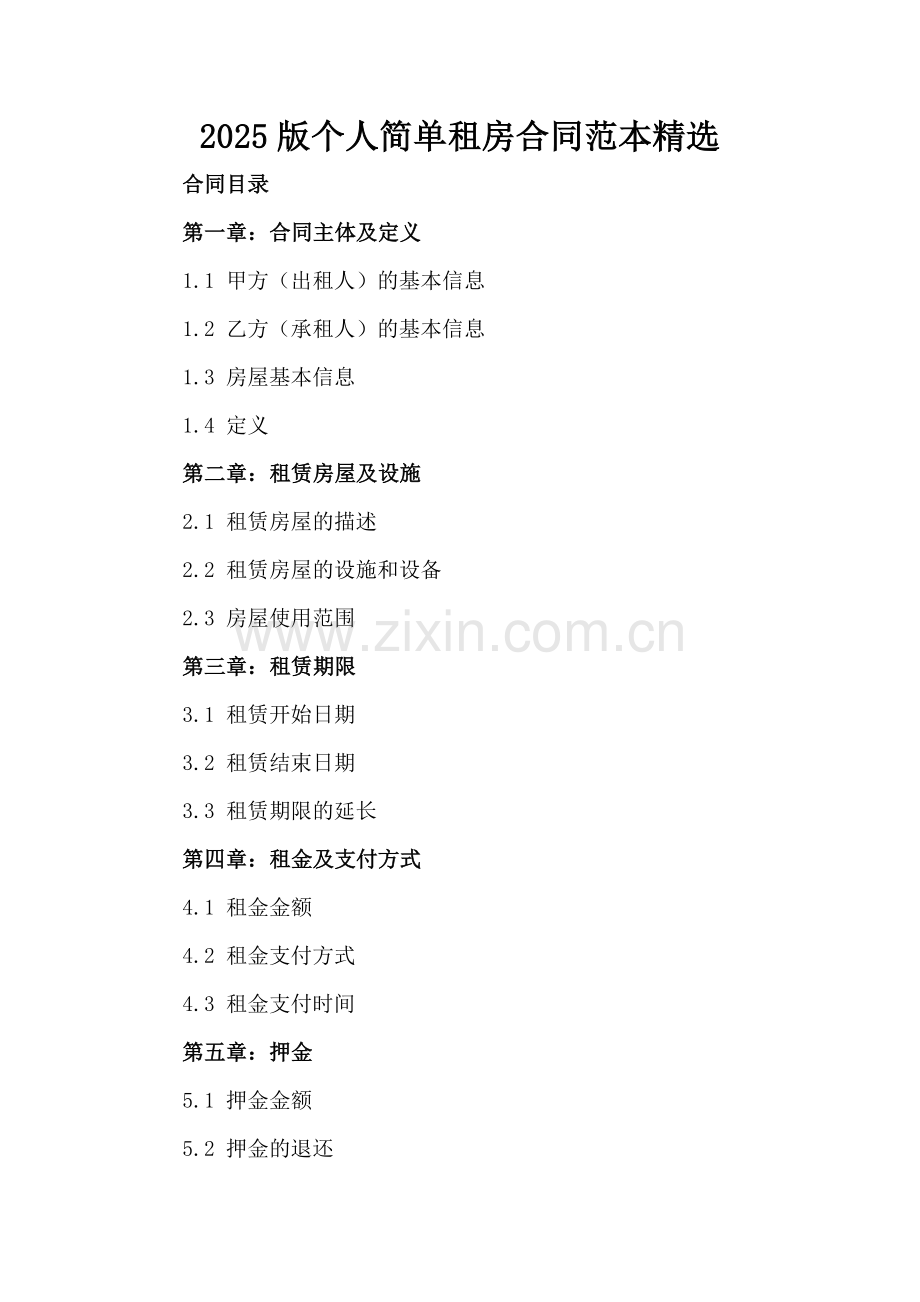 2025版个人简单租房合同范本精选

合同目录

第一章：合同主体及定义

1.1 甲方（出租人）的基本信息

1.2 乙方（承租人）的基本信息

1.3 房屋基本信息

1.4 定义

第二章：租赁房屋及设施

2.1 租赁房屋的描述

2.2 租赁房屋的设施和设备

2.3 房屋使用范围

第三章：租赁期限

3.1 租赁开始日期

3.2 租赁结束日期

3.3 租赁期限的延长

第四章：租金及支付方式

4.1 租金金额

4.2 租金支付方式

4.3 租金支付时间

第五章：押金

5.1 押金金额

5.2 押金的退还

www.zixin.com.cn